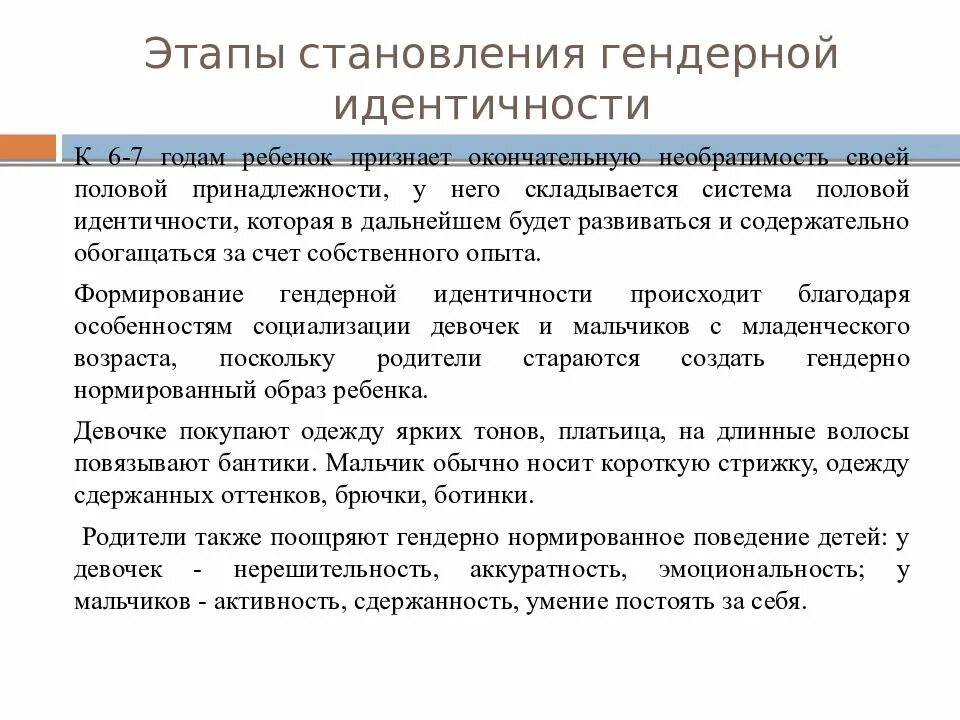 Этапы становления гендерной идентичности

К 6-7 годам ребенок признает окончательную необратимость своей половой принадлежности, у него складывается система половой идентичности, которая в дальнейшем будет развиваться и содержательно обогащаться за счет собственного опыта.

Формирование гендерной идентичности происходит благодаря особенностям социализации девочек и мальчиков с младенческого возраста, поскольку родители стараются создать гендерно нормированный образ ребенка.

Девочке покупают одежду ярких тонов, платьица, на длинные волосы повязывают бантики. Мальчик обычно носит короткую стрижку, одежду сдержанных оттенков, брючки, ботинки.

Родители также поощряют гендерно нормированное поведение детей: у девочек - нерешительность, аккуратность, эмоциональность; у мальчиков - активность, сдержанность, умение постоять за себя.